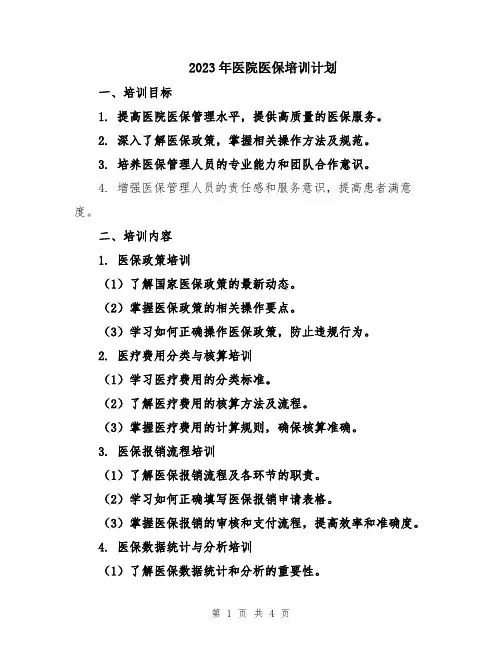 2023年医院医保培训计划

一、培训目标

1. 提高医院医保管理水平，提供高质量的医保服务。

2. 深入了解医保政策，掌握相关操作方法及规范。

3. 培养医保管理人员的专业能力和团队合作意识。

4. 增强医保管理人员的责任感和服务意识，提高患者满意度。

二、培训内容

1. 医保政策培训

（1）了解国家医保政策的最新动态。

（2）掌握医保政策的相关操作要点。

（3）学习如何正确操作医保政策，防止违规行为。

2. 医疗费用分类与核算培训

（1）学习医疗费用的分类标准。

（2）了解医疗费用的核算方法及流程。

（3）掌握医疗费用的计算规则，确保核算准确。

3. 医保报销流程培训

（1）了解医保报销流程及各环节的职责。

（2）学习如何正确填写医保报销申请表格。

（3）掌握医保报销的审核和支付流程，提高效率和准确度。

4. 医保数据统计与分析培训

（1）了解医保数据统计和分析的重要性。

第 1 页 共 4 页